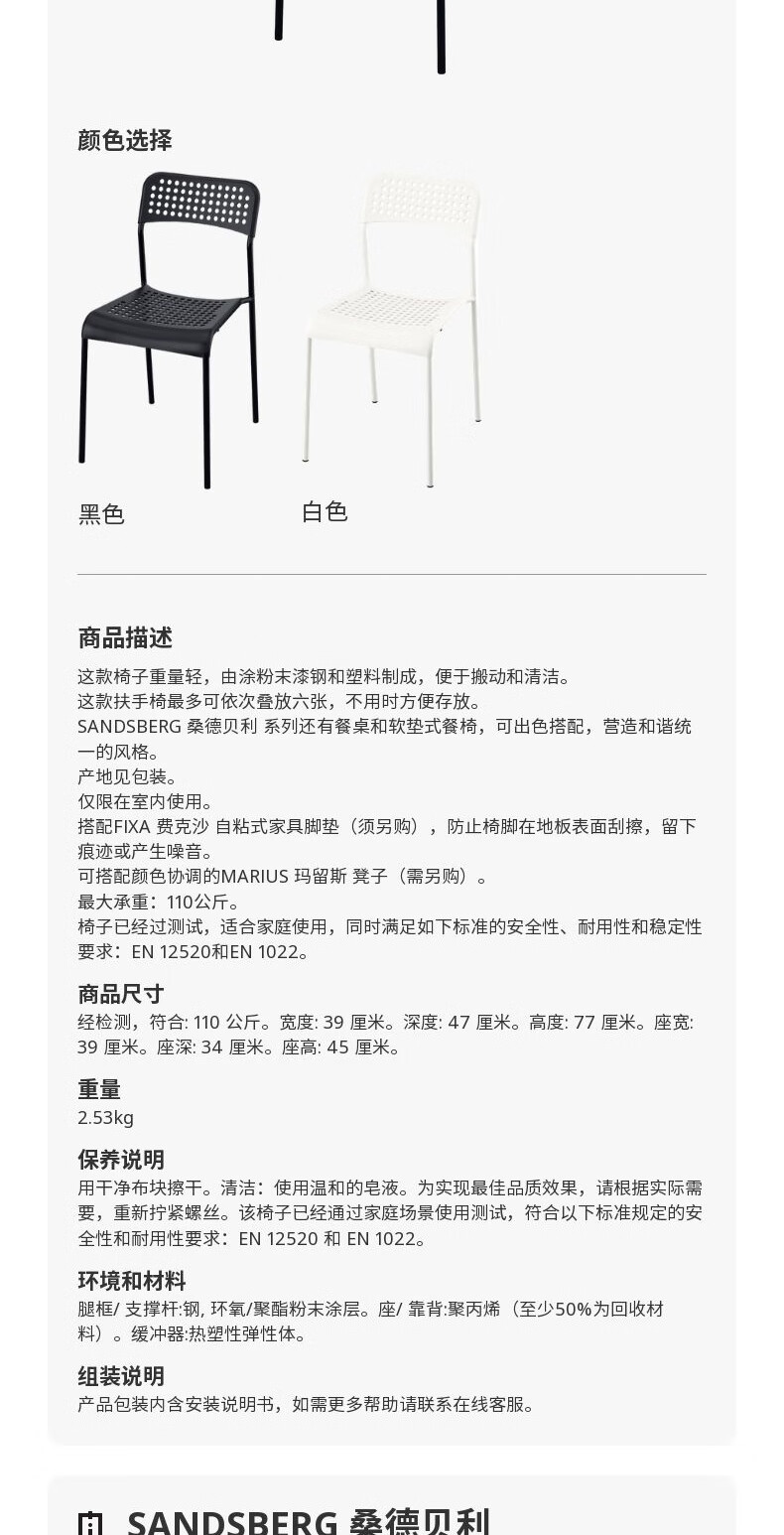 颜色选择

黑色

白色

商品描述

这款椅子重量轻，由涂粉末漆钢和塑料制成，便于搬动和清洁。
这款扶手椅最多可依次叠放六张，不用时方便存放。
SANDSBERG 桑德贝利 系列还有餐桌和软垫式餐椅，可出色搭配，营造和谐统一的风格。
产地见包装。
仅限在室内使用。
搭配FIXA 费克沙 自粘式家具脚垫（须另购），防止椅脚在地板表面刮擦，留下痕迹或产生噪音。
可搭配颜色协调的MARIUS 玛留斯 凳子（需另购）。
最大承重：110公斤。
椅子已经过测试，适合家庭使用，同时满足如下标准的安全性、耐用性和稳定性要求：EN 12520和EN 1022。

商品尺寸

经检测，符合: 110 公斤。宽度: 39 厘米。深度: 47 厘米。高度: 77 厘米。座宽: 39 厘米。座深: 34 厘米。座高: 45 厘米。

重量

2.53kg

保养说明

用干净布块擦干。清洁：使用温和的皂液。为实现最佳品质效果，请根据实际需要，重新拧紧螺丝。该椅子已经通过家庭场景使用测试，符合以下标准规定的安全性和耐用性要求：EN 12520 和 EN 1022。

环境和材料

腿框/ 支撑杆:钢, 环氧/聚酯粉末涂层。座/ 靠背:聚丙烯（至少50%为回收材料）。缓冲器:热塑性弹性体。

组装说明

产品包装内含安装说明书，如需更多帮助请联系在线客服。

SANDSBERG 桑德贝利